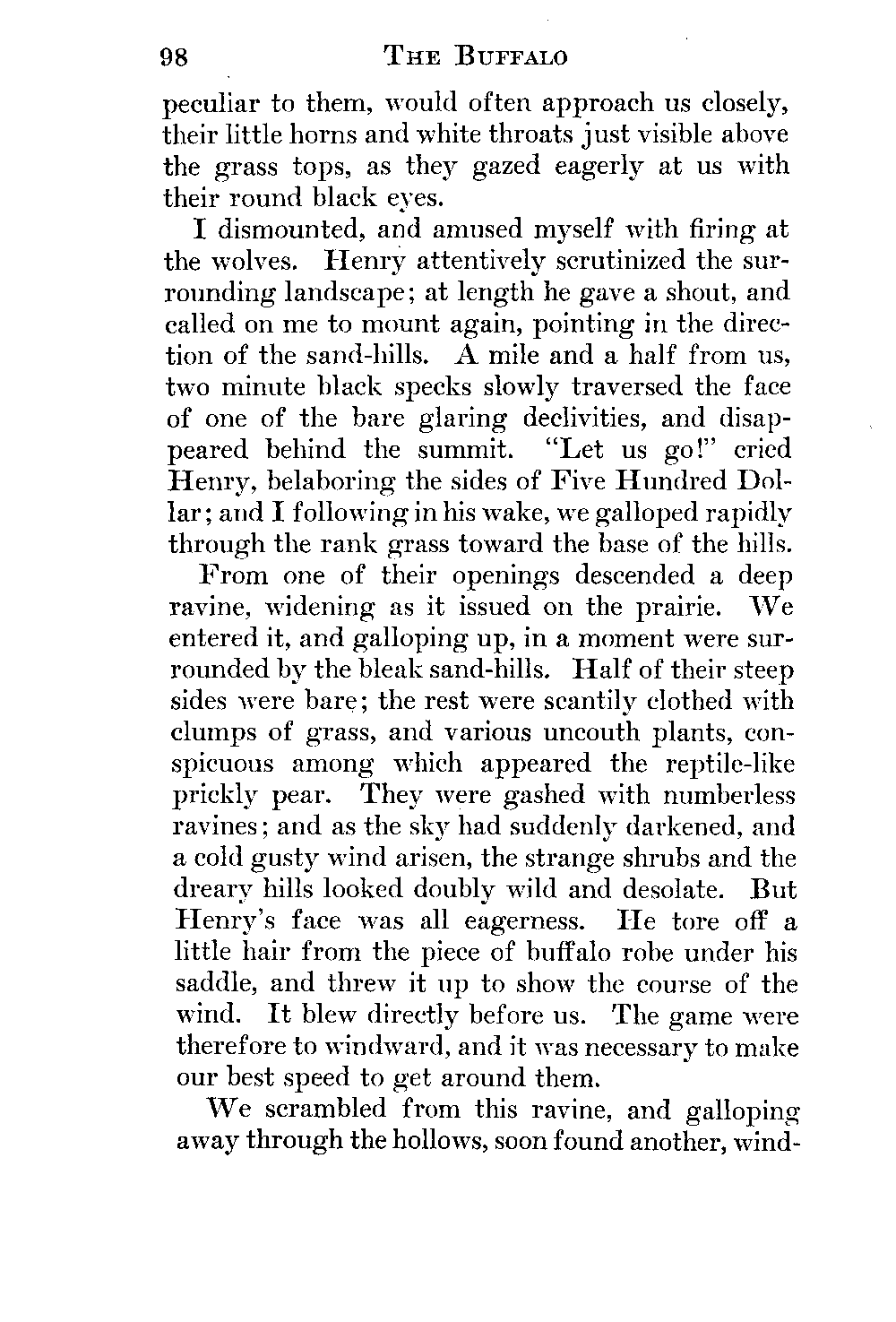 98 THE BUFFALO

peculiar to them, would often approach us closely, their little horns and white throats just visible above the grass tops, as they gazed eagerly at us with their round black eyes.

I dismounted, and amused myself with firing at the wolves. Henry attentively scrutinized the surrounding landscape; at length he gave a shout, and called on me to mount again, pointing in the direction of the sand-hills. A mile and a half from us, two minute black specks slowly traversed the face of one of the bare glaring declivities, and disappeared behind the summit. "Let us go!" cried Henry, belaboring the sides of Five Hundred Dollar; and I following in his wake, we galloped rapidly through the rank grass toward the base of the hills.

From one of their openings descended a deep ravine, widening as it issued on the prairie. We entered it, and galloping up, in a moment were surrounded by the bleak sand-hills. Half of their steep sides were bare; the rest were scantily clothed with clumps of grass, and various uncouth plants, conspicuous among which appeared the reptile-like prickly pear. They were gashed with numberless ravines; and as the sky had suddenly darkened, and a cold gusty wind arisen, the strange shrubs and the dreary hills looked doubly wild and desolate. But Henry's face was all eagerness. He tore off a little hair from the piece of buffalo robe under his saddle, and threw it up to show the course of the wind. It blew directly before us. The game were therefore to windward, and it was necessary to make our best speed to get around them.

We scrambled from this ravine, and galloping away through the hollows, soon found another, wind-